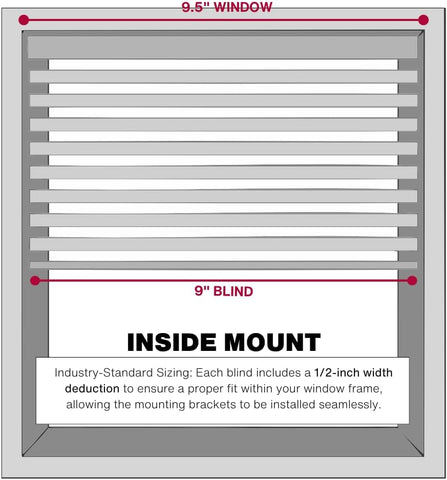 9.5" WINDOW

9" BLIND

INSIDE MOUNT

Industry-Standard Sizing: Each blind includes a 1/2-inch width deduction to ensure a proper fit within your window frame, allowing the mounting brackets to be installed seamlessly.